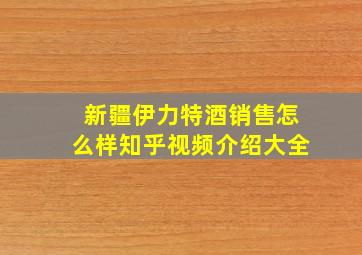 新疆伊力特酒销售怎么样知乎视频介绍大全